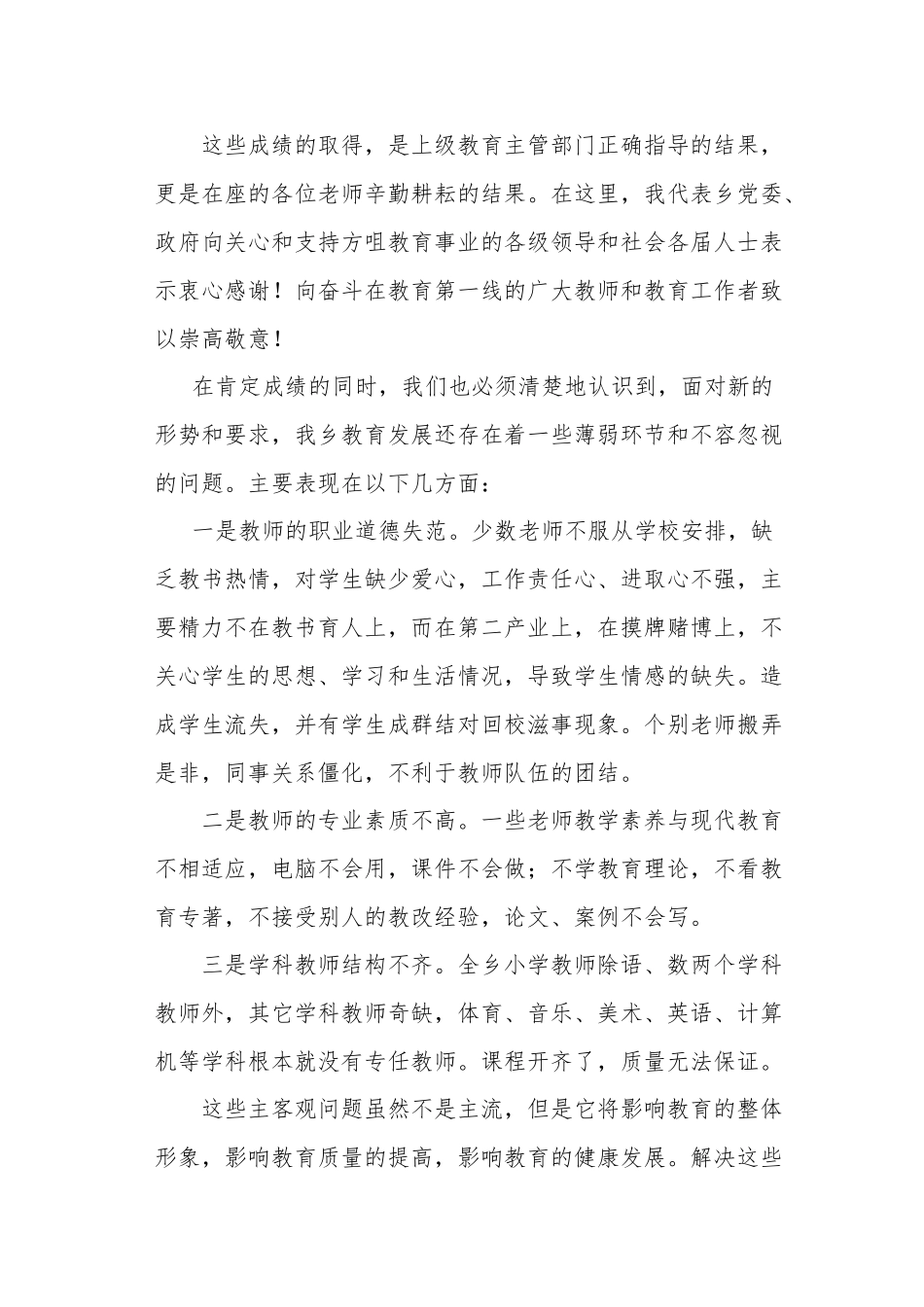 这些成绩的取得，是上级教育主管部门正确指导的结果，更是在座的各位老师辛勤耕耘的结果。在这里，我代表乡党委、政府向关心和支持方咀教育事业的各级领导和社会各届人士表示衷心感谢！向奋斗在教育第一线的广大教师和教育工作者致以崇高敬意！

在肯定成绩的同时，我们也必须清楚地认识到，面对新的形势和要求，我乡教育发展还存在着一些薄弱环节和不容忽视的问题。主要表现在以下几方面：

一是教师的职业道德失范。少数老师不服从学校安排，缺乏教书热情，对学生缺少爱心，工作责任心、进取心不强，主要精力不在教书育人上，而在第二产业上，在摸牌赌博上，不关心学生的思想、学习和生活情况，导致学生情感的缺失。造成学生流失，并有学生成群结对回校滋事现象。个别老师搬弄是非，同事关系僵化，不利于教师队伍的团结。

二是教师的专业素质不高。一些老师教学素养与现代教育不相适应，电脑不会用，课件不会做；不学教育理论，不看教育专著，不接受别人的教改经验，论文、案例不会写。

三是学科教师结构不齐。全乡小学教师除语、数两个学科教师外，其它学科教师奇缺，体育、音乐、美术、英语、计算机等学科根本就没有专任教师。课程开齐了，质量无法保证。

这些主客观问题虽然不是主流，但是它将影响教育的整体形象，影响教育质量的提高，影响教育的健康发展。解决这些